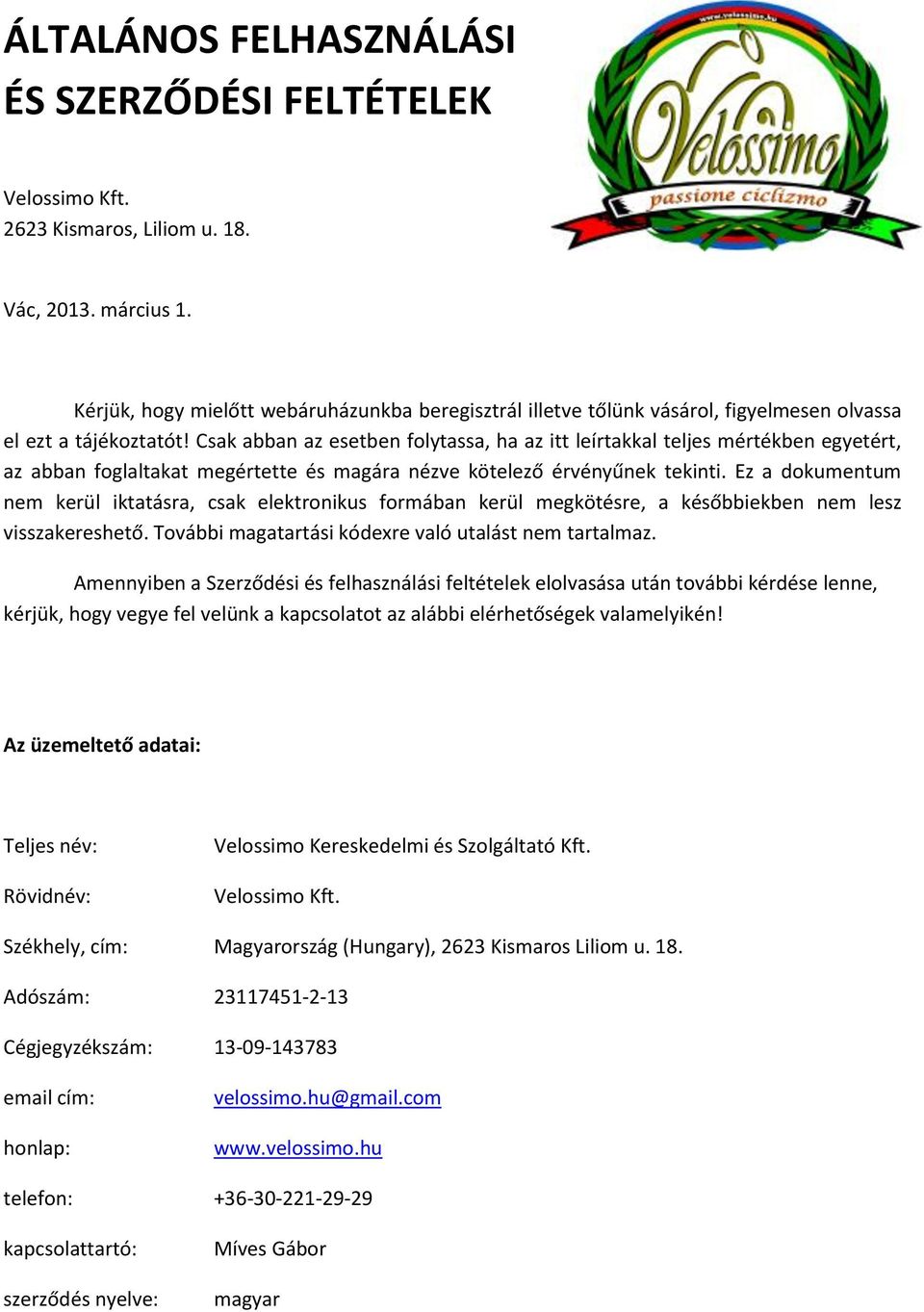 ÁLTALÁNOS FELHASZNÁLÁSI ÉS SZERZŐDÉSI FELTÉTELEK

www.velossimo.hu
Velossimo
passione ciclizmo

Velossimo Kft.
2623 Kismaros, Liliom u. 18.

Vác, 2013. március 1.

Kérjük, hogy mielőtt webáruházunkba beregisztrál illetve tőlünk vásárol, figyelmesen olvassa el ezt a tájékoztatót! Csak abban az esetben folytassa, ha az itt leírtakkal teljes mértékben egyetért, az abban foglaltakat megértette és magára nézve kötelező érvényűnek tekinti. Ez a dokumentum nem kerül iktatásra, csak elektronikus formában kerül megkötésre, a későbbiekben nem lesz visszakereshető. További magatartási kódexre való utalást nem tartalmaz.

Amennyiben a Szerződési és felhasználási feltételek elolvasása után további kérdése lenne, kérjük, hogy vegye fel velünk a kapcsolatot az alábbi elérhetőségek valamelyikén!

Az üzemeltető adatai:

Teljes név: Velossimo Kereskedelmi és Szolgáltató Kft.

Rövidnév: Velossimo Kft.

Székhely, cím: Magyarország (Hungary), 2623 Kismaros Liliom u. 18.

Adószám: 23117451-2-13

Cégjegyzékszám: 13-09-143783

email cím: velossimo.hu@gmail.com

honlap: www.velossimo.hu

telefon: +36-30-221-29-29

kapcsolattartó: Míves Gábor

szerződés nyelve: magyar